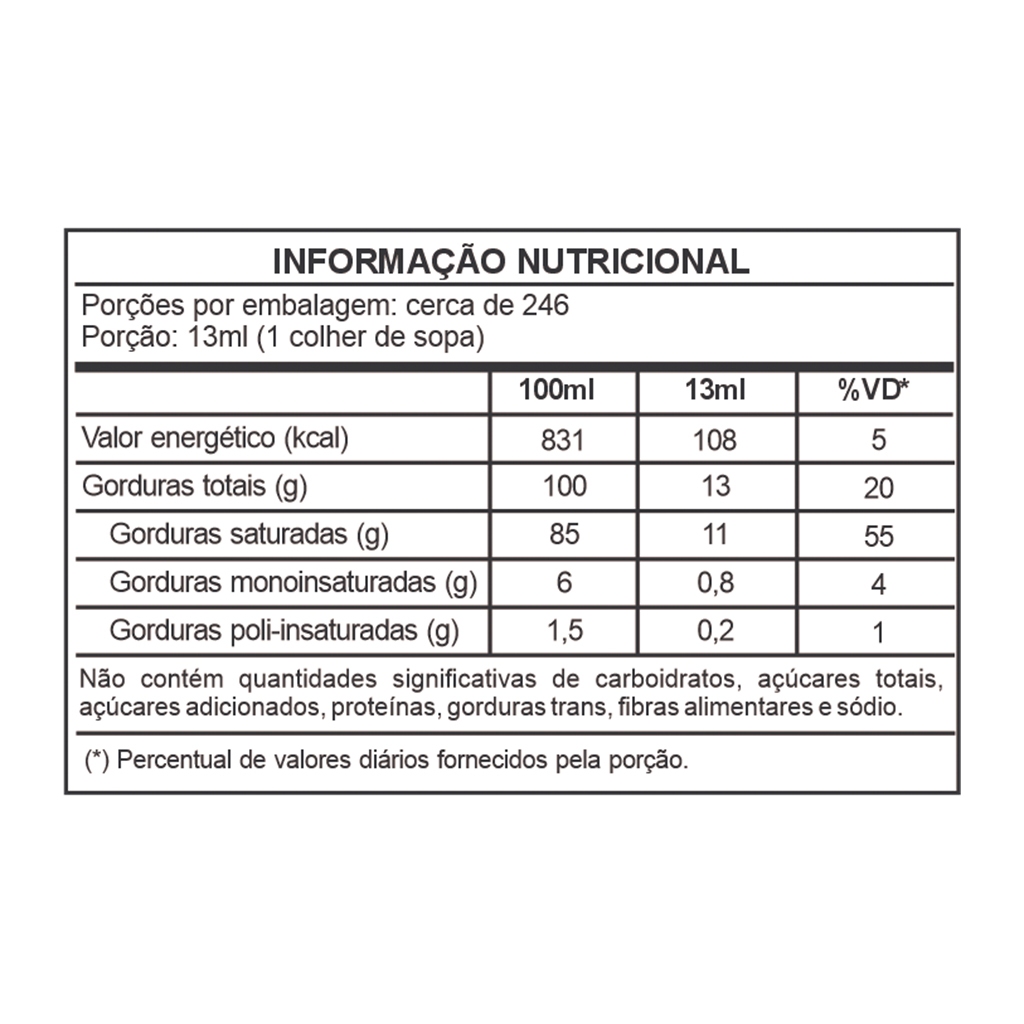 INFORMAÇÃO NUTRICIONAL

Porções por embalagem: cerca de 246
Porção: 13ml (1 colher de sopa)

| | 100ml | 13ml | %VD* |
|---|---|---|---|
| Valor energético (kcal) | 831 | 108 | 5 |
| Gorduras totais (g) | 100 | 13 | 20 |
| Gorduras saturadas (g) | 85 | 11 | 55 |
| Gorduras monoinsaturadas (g) | 6 | 0,8 | 4 |
| Gorduras poli-insaturadas (g) | 1,5 | 0,2 | 1 |

Não contém quantidades significativas de carboidratos, açúcares totais, açúcares adicionados, proteínas, gorduras trans, fibras alimentares e sódio.

(*) Percentual de valores diários fornecidos pela porção.